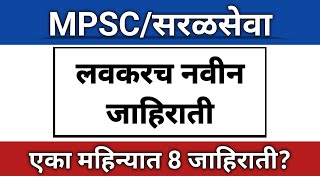 MPSC/सरळसेवा

लवकरच नवीन जाहिराती

एका महिन्यात 8 जाहिराती?